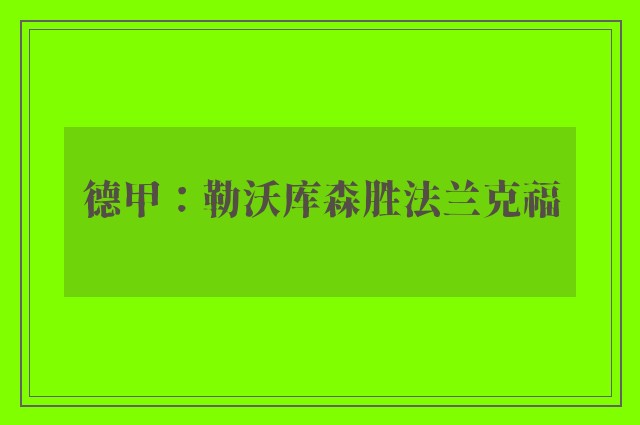 德甲：勒沃库森胜法兰克福